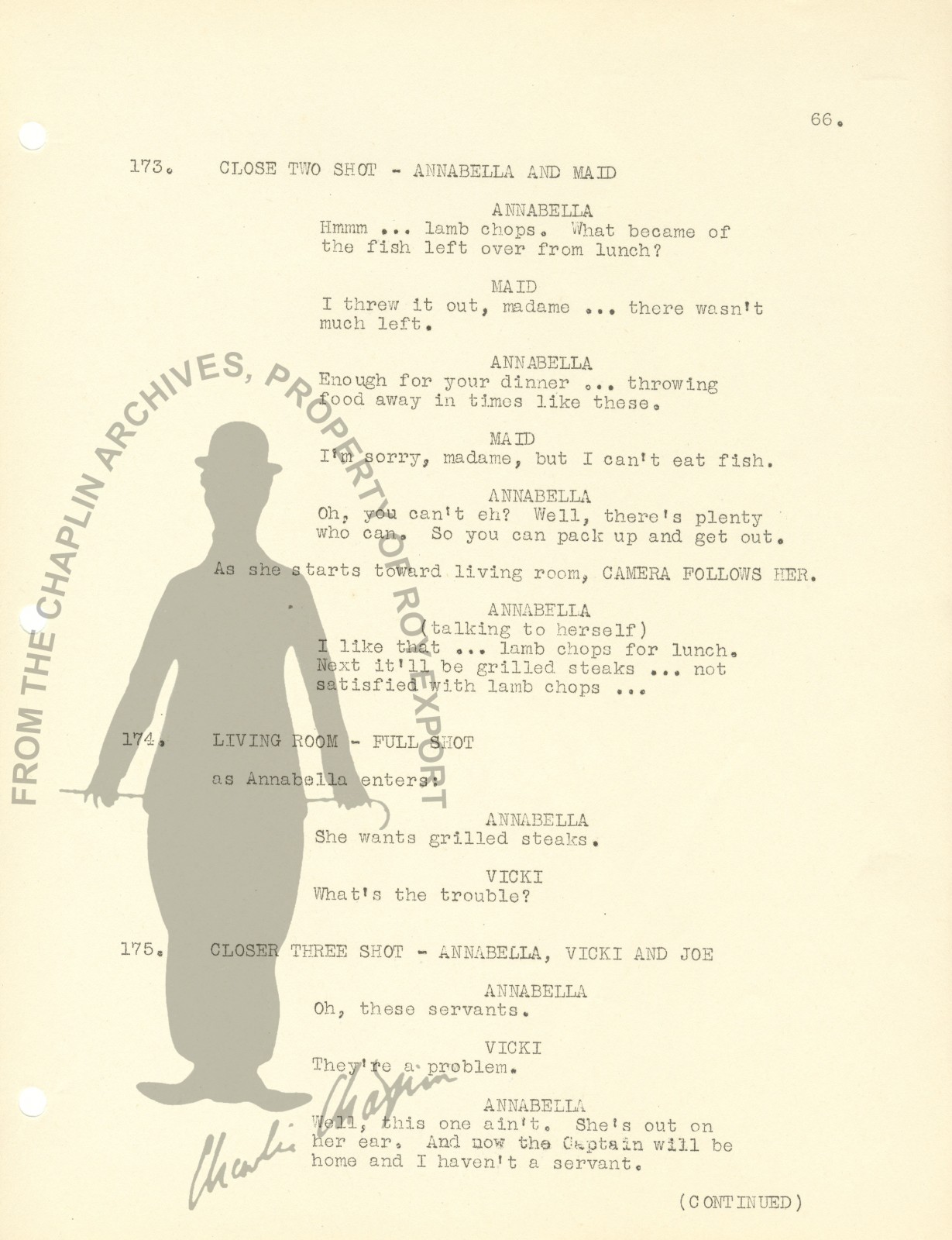 66.

173. CLOSE TWO SHOT - ANNABELLA AND MAID

ANNABELLA
Hmmm ... lamb chops. What became of the fish left over from lunch?

MAID
I threw it out, madame ... there wasn't much left.

ANNABELLA
Enough for your dinner ... throwing food away in times like these.

MAID
I'm sorry, madame, but I can't eat fish.

ANNABELLA
Oh, you can't eh? Well, there's plenty who can. So you can pack up and get out.

As she starts toward living room, CAMERA FOLLOWS HER.

ANNABELLA
(talking to herself)
I like that ... lamb chops for lunch. Next it'll be grilled steaks ... not satisfied with lamb chops ...

174. LIVING ROOM - FULL SHOT

as Annabella enters:

ANNABELLA
She wants grilled steaks.

VICKI
What's the trouble?

175. CLOSER THREE SHOT - ANNABELLA, VICKI AND JOE

ANNABELLA
Oh, these servants.

VICKI
They're a problem.

ANNABELLA
Well, this one ain't. She's out on her ear. And now the Captain will be home and I haven't a servant.

(CONTINUED)

FROM THE CHAPLIN ARCHIVES, PROPERTY OF ROY EXPORT

Charlie Chaplin